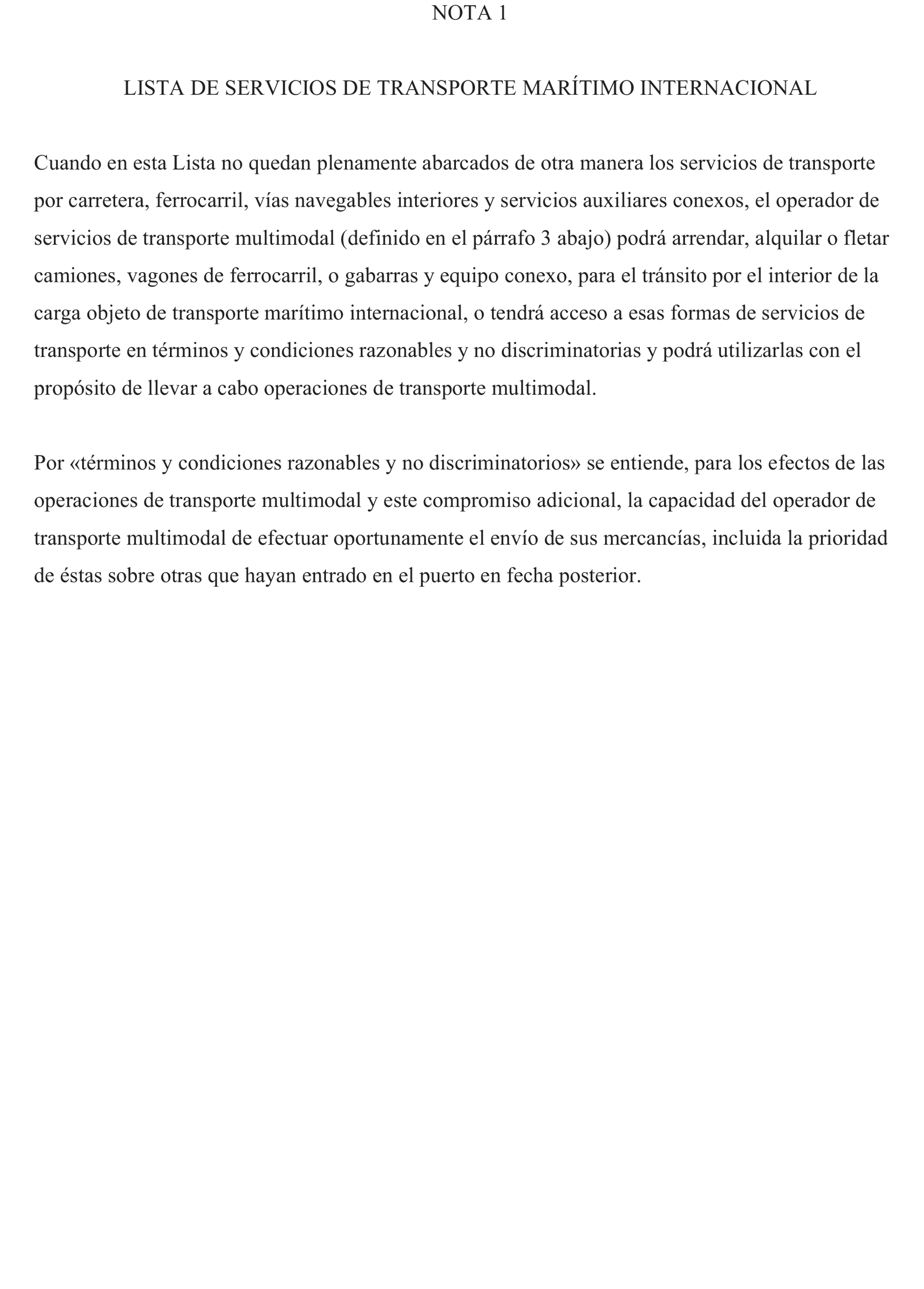 NOTA 1

LISTA DE SERVICIOS DE TRANSPORTE MARÍTIMO INTERNACIONAL

Cuando en esta Lista no quedan plenamente abarcados de otra manera los servicios de transporte por carretera, ferrocarril, vías navegables interiores y servicios auxiliares conexos, el operador de servicios de transporte multimodal (definido en el párrafo 3 abajo) podrá arrendar, alquilar o fletar camiones, vagones de ferrocarril, o gabarras y equipo conexo, para el tránsito por el interior de la carga objeto de transporte marítimo internacional, o tendrá acceso a esas formas de servicios de transporte en términos y condiciones razonables y no discriminatorias y podrá utilizarlas con el propósito de llevar a cabo operaciones de transporte multimodal.

Por «términos y condiciones razonables y no discriminatorios» se entiende, para los efectos de las operaciones de transporte multimodal y este compromiso adicional, la capacidad del operador de transporte multimodal de efectuar oportunamente el envío de sus mercancías, incluida la prioridad de éstas sobre otras que hayan entrado en el puerto en fecha posterior.